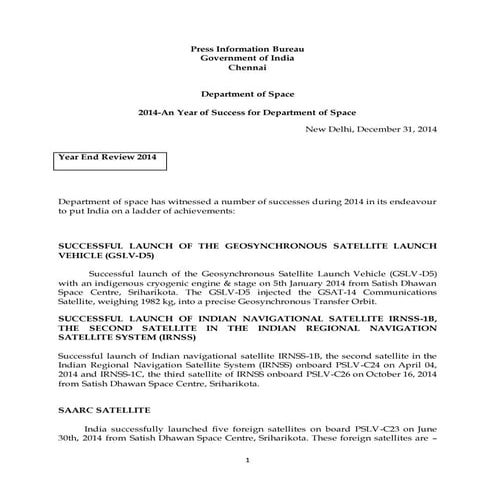 Press Information Bureau
Government of India
Chennai

Department of Space

2014-An Year of Success for Department of Space

New Delhi, December 31, 2014

Year End Review 2014

Department of space has witnessed a number of successes during 2014 in its endeavour to put India on a ladder of achievements:

SUCCESSFUL LAUNCH OF THE GEOSYNCHRONOUS SATELLITE LAUNCH VEHICLE (GSLV-D5)

Successful launch of the Geosynchronous Satellite Launch Vehicle (GSLV-D5) with an indigenous cryogenic engine & stage on 5th January 2014 from Satish Dhawan Space Centre, Sriharikota. The GSLV-D5 injected the GSAT-14 Communications Satellite, weighing 1982 kg, into a precise Geosynchronous Transfer Orbit.

SUCCESSFUL LAUNCH OF INDIAN NAVIGATIONAL SATELLITE IRNSS-1B, THE SECOND SATELLITE IN THE INDIAN REGIONAL NAVIGATION SATELLITE SYSTEM (IRNSS)

Successful launch of Indian navigational satellite IRNSS-1B, the second satellite in the Indian Regional Navigation Satellite System (IRNSS) onboard PSLV-C24 on April 04, 2014 and IRNSS-1C, the third satellite of IRNSS onboard PSLV-C26 on October 16, 2014 from Satish Dhawan Space Centre, Sriharikota.

SAARC SATELLITE

India successfully launched five foreign satellites on board PSLV-C23 on June 30th, 2014 from Satish Dhawan Space Centre, Sriharikota. These foreign satellites are –

1